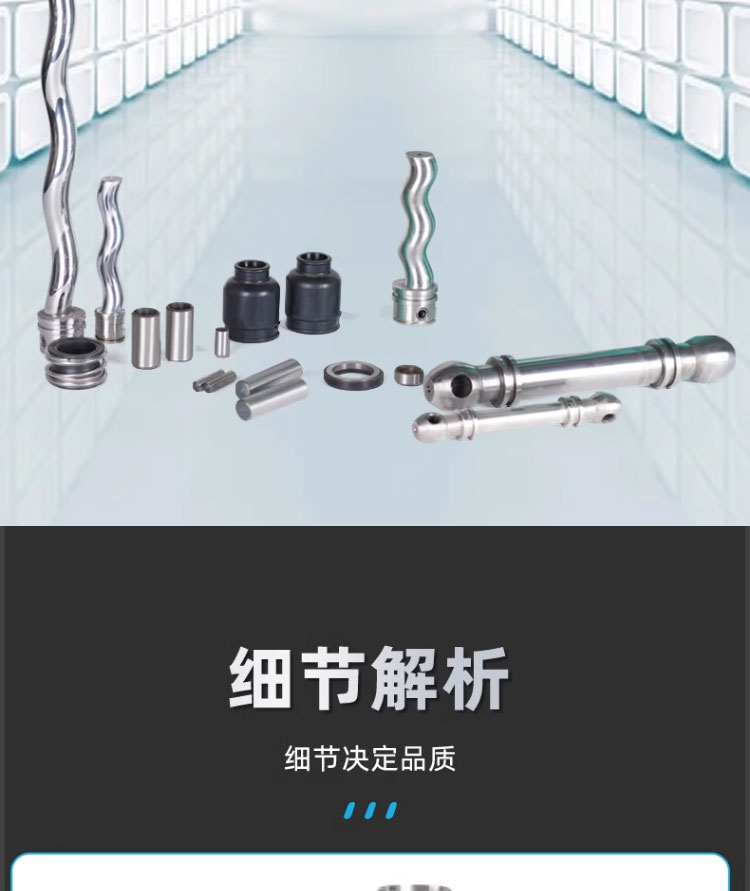 细节解析

细节决定品质